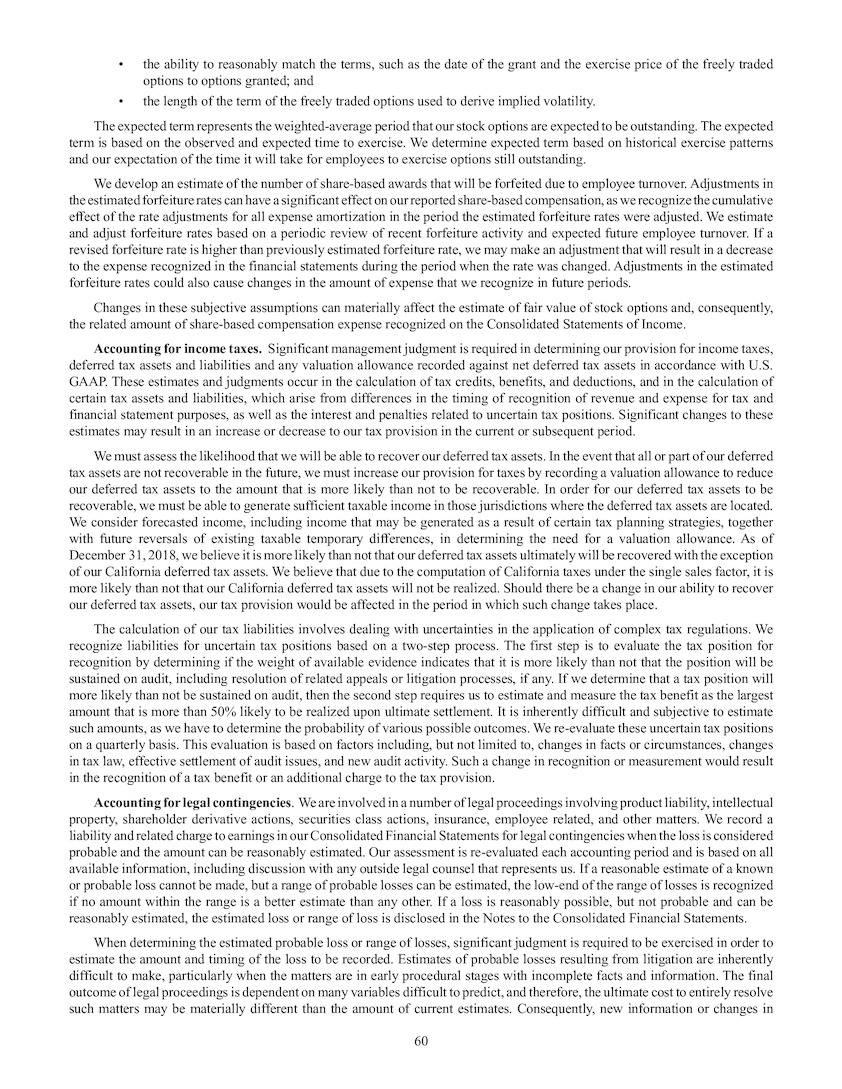 • the ability to reasonably match the terms, such as the date of the grant and the exercise price of the freely traded options to options granted; and

• the length of the term of the freely traded options used to derive implied volatility.

The expected term represents the weighted-average period that our stock options are expected to be outstanding. The expected term is based on the observed and expected time to exercise. We determine expected term based on historical exercise patterns and our expectation of the time it will take for employees to exercise options still outstanding.

We develop an estimate of the number of share-based awards that will be forfeited due to employee turnover. Adjustments in the estimated forfeiture rates can have a significant effect on our reported share-based compensation, as we recognize the cumulative effect of the rate adjustments for all expense amortization in the period the estimated forfeiture rates were adjusted. We estimate and adjust forfeiture rates based on a periodic review of recent forfeiture activity and expected future employee turnover. If a revised forfeiture rate is higher than previously estimated forfeiture rate, we may make an adjustment that will result in a decrease to the expense recognized in the financial statements during the period when the rate was changed. Adjustments in the estimated forfeiture rates could also cause changes in the amount of expense that we recognize in future periods.

Changes in these subjective assumptions can materially affect the estimate of fair value of stock options and, consequently, the related amount of share-based compensation expense recognized on the Consolidated Statements of Income.

Accounting for income taxes. Significant management judgment is required in determining our provision for income taxes, deferred tax assets and liabilities and any valuation allowance recorded against net deferred tax assets in accordance with U.S. GAAP. These estimates and judgments occur in the calculation of tax credits, benefits, and deductions, and in the calculation of certain tax assets and liabilities, which arise from differences in the timing of recognition of revenue and expense for tax and financial statement purposes, as well as the interest and penalties related to uncertain tax positions. Significant changes to these estimates may result in an increase or decrease to our tax provision in the current or subsequent period.

We must assess the likelihood that we will be able to recover our deferred tax assets. In the event that all or part of our deferred tax assets are not recoverable in the future, we must increase our provision for taxes by recording a valuation allowance to reduce our deferred tax assets to the amount that is more likely than not to be recoverable. In order for our deferred tax assets to be recoverable, we must be able to generate sufficient taxable income in those jurisdictions where the deferred tax assets are located. We consider forecasted income, including income that may be generated as a result of certain tax planning strategies, together with future reversals of existing taxable temporary differences, in determining the need for a valuation allowance. As of December 31, 2018, we believe it is more likely than not that our deferred tax assets ultimately will be recovered with the exception of our California deferred tax assets. We believe that due to the computation of California taxes under the single sales factor, it is more likely than not that our California deferred tax assets will not be realized. Should there be a change in our ability to recover our deferred tax assets, our tax provision would be affected in the period in which such change takes place.

The calculation of our tax liabilities involves dealing with uncertainties in the application of complex tax regulations. We recognize liabilities for uncertain tax positions based on a two-step process. The first step is to evaluate the tax position for recognition by determining if the weight of available evidence indicates that it is more likely than not that the position will be sustained on audit, including resolution of related appeals or litigation processes, if any. If we determine that a tax position will more likely than not be sustained on audit, then the second step requires us to estimate and measure the tax benefit as the largest amount that is more than 50% likely to be realized upon ultimate settlement. It is inherently difficult and subjective to estimate such amounts, as we have to determine the probability of various possible outcomes. We re-evaluate these uncertain tax positions on a quarterly basis. This evaluation is based on factors including, but not limited to, changes in facts or circumstances, changes in tax law, effective settlement of audit issues, and new audit activity. Such a change in recognition or measurement would result in the recognition of a tax benefit or an additional charge to the tax provision.

Accounting for legal contingencies. We are involved in a number of legal proceedings involving product liability, intellectual property, shareholder derivative actions, securities class actions, insurance, employee related, and other matters. We record a liability and related charge to earnings in our Consolidated Financial Statements for legal contingencies when the loss is considered probable and the amount can be reasonably estimated. Our assessment is re-evaluated each accounting period and is based on all available information, including discussion with any outside legal counsel that represents us. If a reasonable estimate of a known or probable loss cannot be made, but a range of probable losses can be estimated, the low-end of the range of losses is recognized if no amount within the range is a better estimate than any other. If a loss is reasonably possible, but not probable and can be reasonably estimated, the estimated loss or range of loss is disclosed in the Notes to the Consolidated Financial Statements.

When determining the estimated probable loss or range of losses, significant judgment is required to be exercised in order to estimate the amount and timing of the loss to be recorded. Estimates of probable losses resulting from litigation are inherently difficult to make, particularly when the matters are in early procedural stages with incomplete facts and information. The final outcome of legal proceedings is dependent on many variables difficult to predict, and therefore, the ultimate cost to entirely resolve such matters may be materially different than the amount of current estimates. Consequently, new information or changes in

60